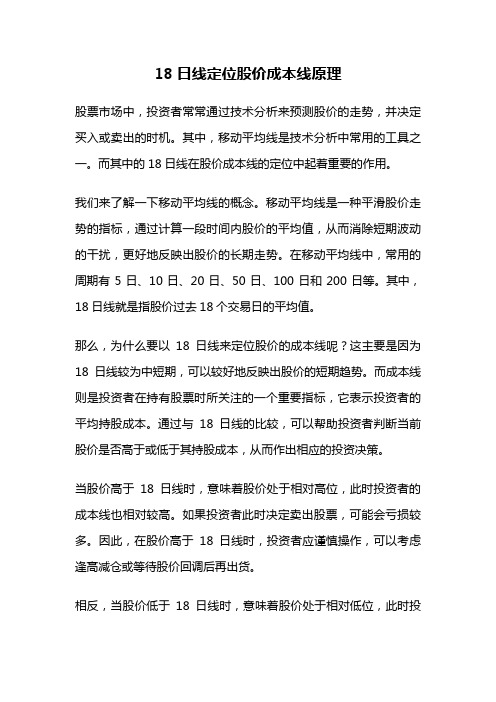 18 日线定位股价成本线原理

股票市场中，投资者常常通过技术分析来预测股价的走势，并决定买入或卖出的时机。其中，移动平均线是技术分析中常用的工具之一。而其中的 18 日线在股价成本线的定位中起着重要的作用。

我们来了解一下移动平均线的概念。移动平均线是一种平滑股价走势的指标，通过计算一段时间内股价的平均值，从而消除短期波动的干扰，更好地反映出股价的长期走势。在移动平均线中，常用的周期有 5 日、10 日、20 日、50 日、100 日和 200 日等。其中，18 日线就是指股价过去 18 个交易日的平均值。

那么，为什么要以 18 日线来定位股价的成本线呢？这主要是因为 18 日线较为中短期，可以较好地反映出股价的短期趋势。而成本线则是投资者在持有股票时所关注的一个重要指标，它表示投资者的平均持股成本。通过与 18 日线的比较，可以帮助投资者判断当前股价是否高于或低于其持股成本，从而作出相应的投资决策。

当股价高于 18 日线时，意味着股价处于相对高位，此时投资者的成本线也相对较高。如果投资者此时决定卖出股票，可能会亏损较多。因此，在股价高于 18 日线时，投资者应谨慎操作，可以考虑逢高减仓或等待股价回调后再出货。

相反，当股价低于 18 日线时，意味着股价处于相对低位，此时投